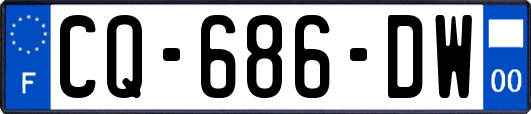 F
CQ-686-DW
00